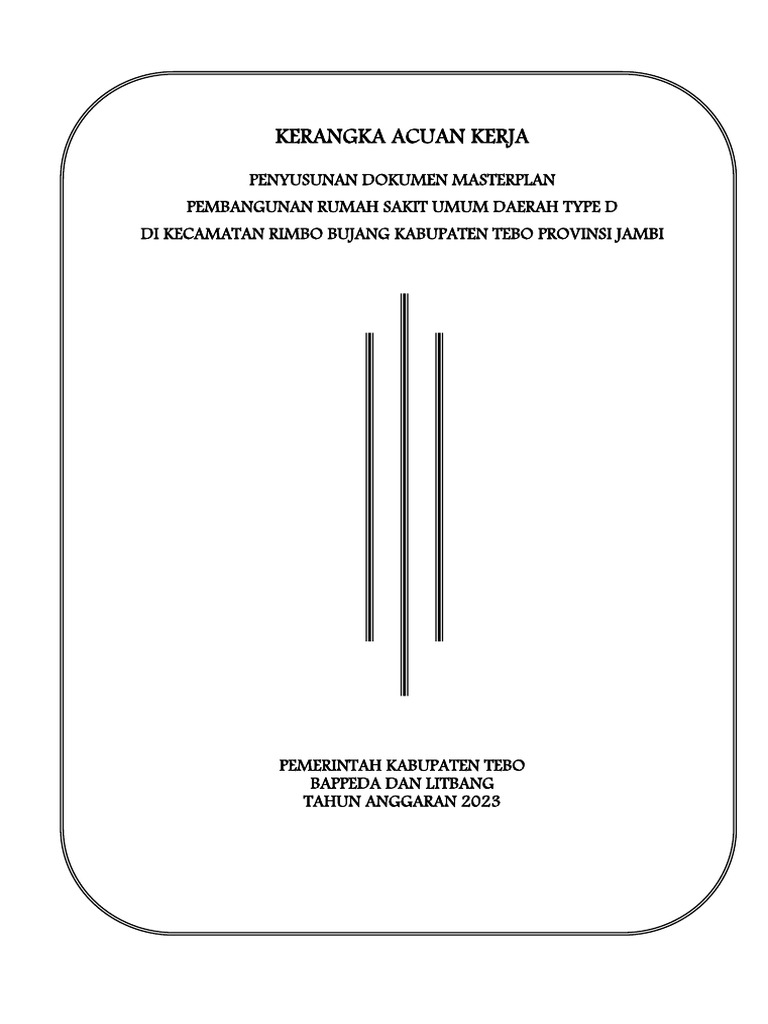 KERANGKA ACUAN KERJA

PENYUSUNAN DOKUMEN MASTERPLAN
PEMBANGUNAN RUMAH SAKIT UMUM DAERAH TYPE D
DI KECAMATAN RIMBO BUJANG KABUPATEN TEBO PROVINSI JAMBI

PEMERINTAH KABUPATEN TEBO
BAPPEDA DAN LITBANG
TAHUN ANGGARAN 2023